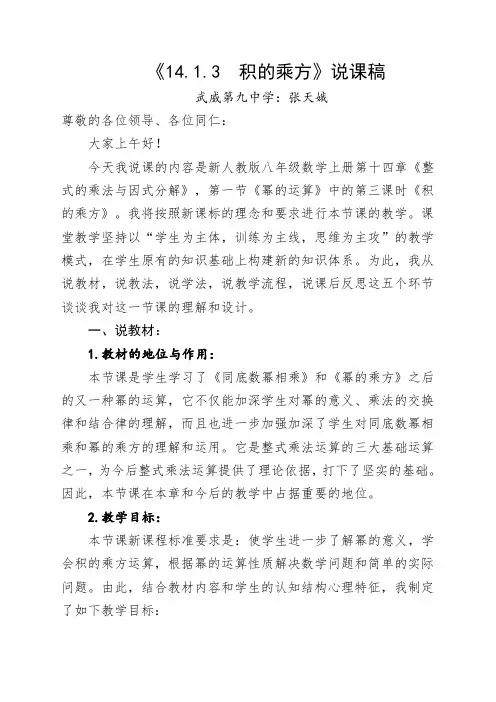 《14.1.3　积的乘方》说课稿

武威第九中学：张天城

尊敬的各位领导、各位同仁：

大家上午好！

今天我说课的内容是新人教版八年级数学上册第十四章《整式的乘法与因式分解》，第一节《幂的运算》中的第三课时《积的乘方》。我将按照新课标的理念和要求进行本节课的教学。课堂教学坚持以“学生为主体，训练为主线，思维为主攻”的教学模式，在学生原有的知识基础上构建新的知识体系。为此，我从说教材，说教法，说学法，说教学流程，说课后反思这五个环节谈谈我对这一节课的理解和设计。

一、说教材：

1.教材的地位与作用：

本节课是学生学习了《同底数幂相乘》和《幂的乘方》之后的又一种幂的运算，它不仅能加深学生对幂的意义、乘法的交换律和结合律的理解，而且也进一步加强加深了学生对同底数幂相乘和幂的乘方的理解和运用。它是整式乘法运算的三大基础运算之一，为今后整式乘法运算提供了理论依据，打下了坚实的基础。因此，本节课在本章和今后的教学中占据重要的地位。

2.教学目标：

本节课新课程标准要求是：使学生进一步了解幂的意义，学会积的乘方运算，根据幂的运算性质解决数学问题和简单的实际问题。由此，结合教材内容和学生的认知结构心理特征，我制定了如下教学目标：